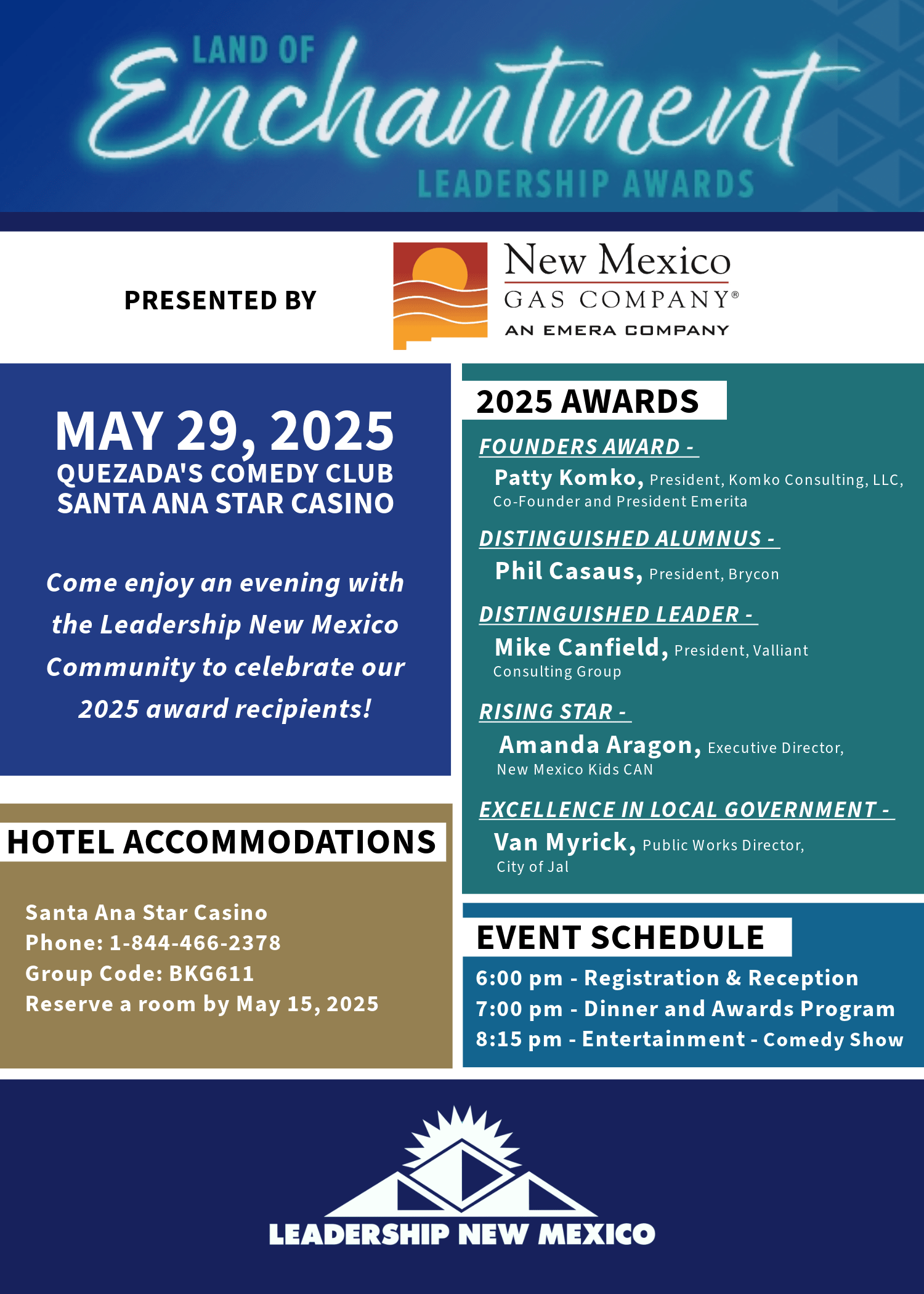 LAND OF
Enchantment
LEADERSHIP AWARDS

PRESENTED BY

New Mexico
GAS COMPANY®
AN EMERA COMPANY

MAY 29, 2025
QUEZADA'S COMEDY CLUB
SANTA ANA STAR CASINO

Come enjoy an evening with the Leadership New Mexico Community to celebrate our 2025 award recipients!

HOTEL ACCOMMODATIONS

Santa Ana Star Casino
Phone: 1-844-466-2378
Group Code: BKG611
Reserve a room by May 15, 2025

2025 AWARDS

FOUNDERS AWARD -
Patty Komko, President, Komko Consulting, LLC, Co-Founder and President Emerita

DISTINGUISHED ALUMNUS -
Phil Casaus, President, Brycon

DISTINGUISHED LEADER -
Mike Canfield, President, Valliant Consulting Group

RISING STAR -
Amanda Aragon, Executive Director, New Mexico Kids CAN

EXCELLENCE IN LOCAL GOVERNMENT -
Van Myrick, Public Works Director, City of Jal

EVENT SCHEDULE

6:00 pm - Registration & Reception
7:00 pm - Dinner and Awards Program
8:15 pm - Entertainment - Comedy Show

LEADERSHIP NEW MEXICO